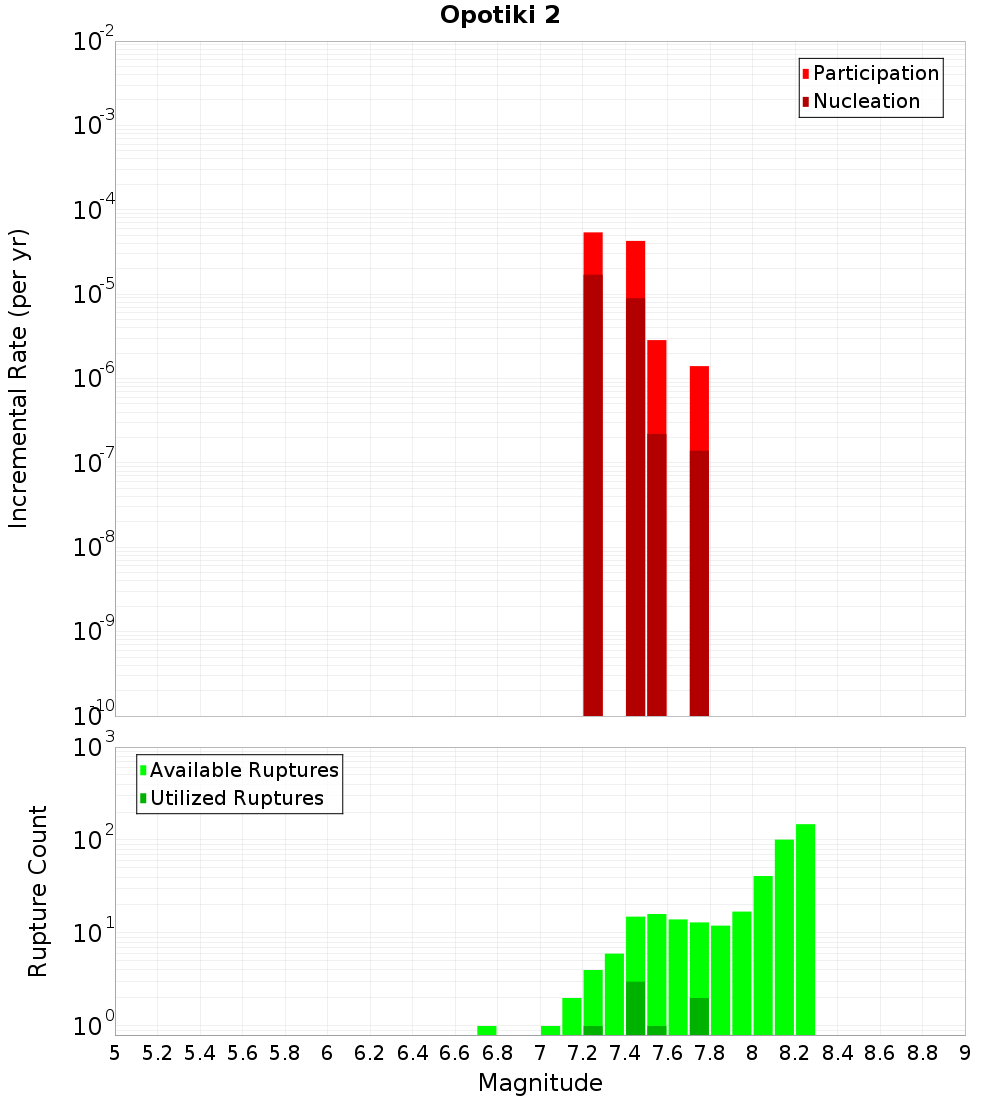 Opotiki 2

Participation
Nucleation

Incremental Rate (per yr)

$10^{-2}$
$10^{-3}$
$10^{-4}$
$10^{-5}$
$10^{-6}$
$10^{-7}$
$10^{-8}$
$10^{-9}$
$10^{-10}$

Available Ruptures
Utilized Ruptures

Rupture Count

$10^{3}$
$10^{2}$
$10^{1}$
$10^{0}$

5 5.2 5.4 5.6 5.8 6 6.2 6.4 6.6 6.8 7 7.2 7.4 7.6 7.8 8 8.2 8.4 8.6 8.8 9

Magnitude